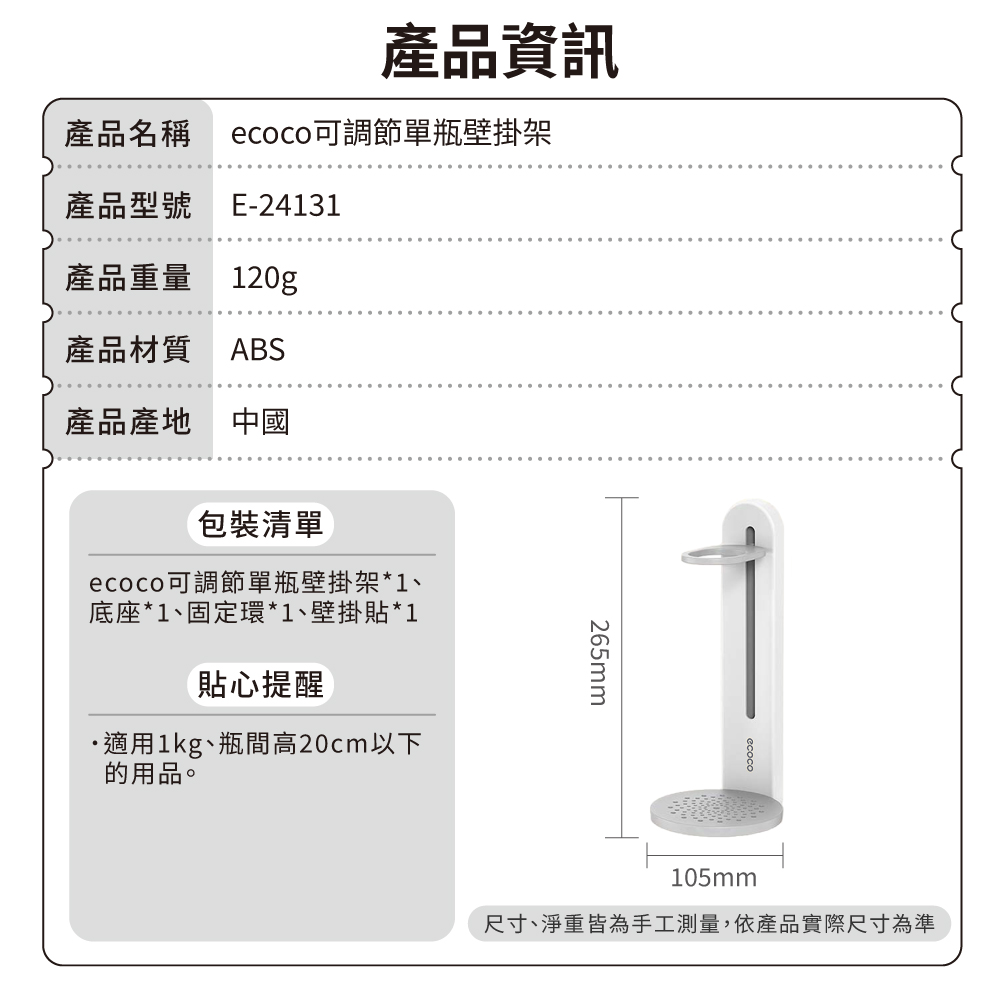 產品資訊

| 產品名稱 | ecoco可調節單瓶壁掛架 |
|---|---|
| 產品型號 | E-24131 |
| 產品重量 | 120g |
| 產品材質 | ABS |
| 產品產地 | 中國 |

包裝清單

ecoco可調節單瓶壁掛架*1、底座*1、固定環*1、壁掛貼*1

貼心提醒

・適用1kg、瓶間高20cm以下的用品。

265mm

ecoco

105mm

尺寸、淨重皆為手工測量,依產品實際尺寸為準